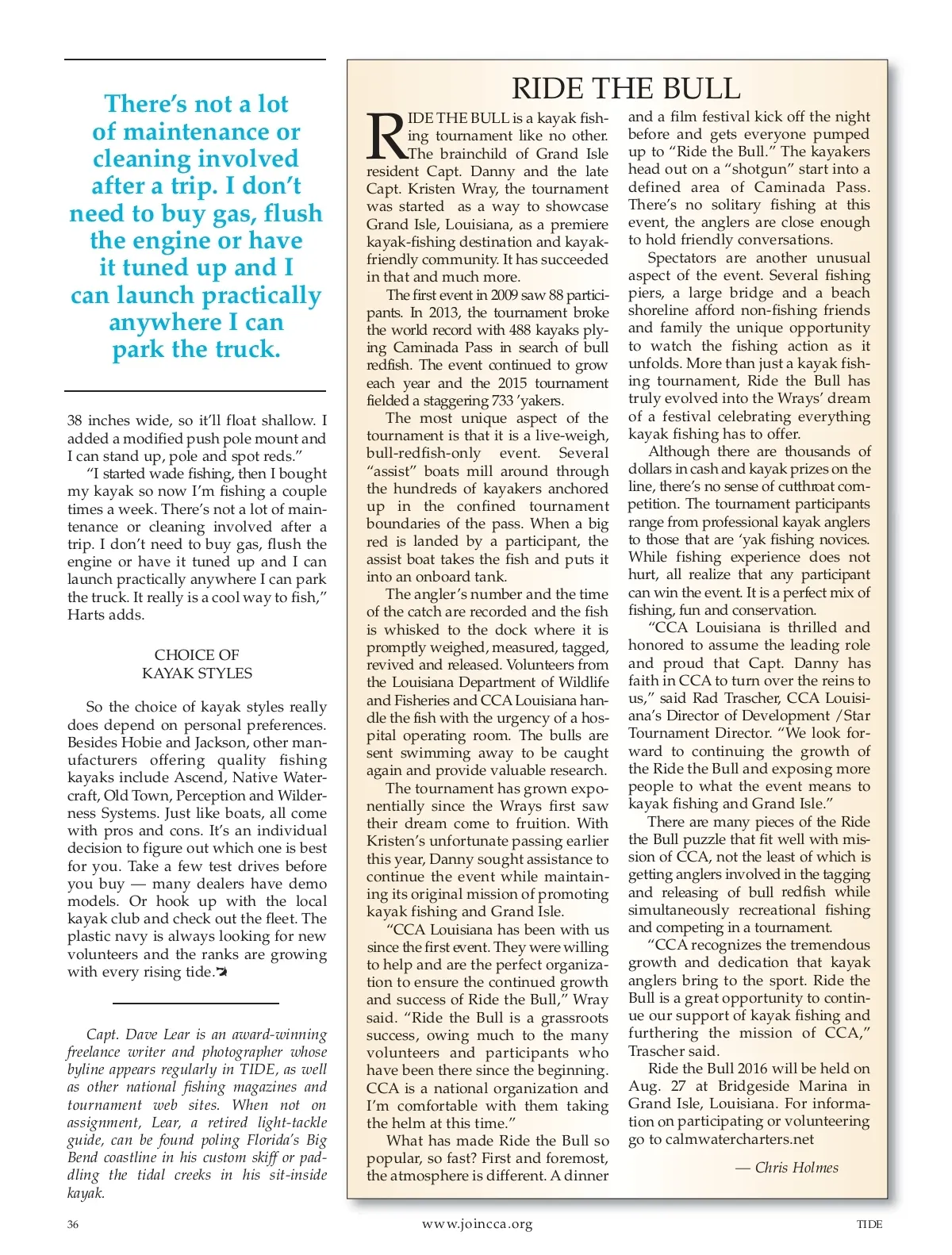 There's not a lot of maintenance or cleaning involved after a trip. I don't need to buy gas, flush the engine or have it tuned up and I can launch practically anywhere I can park the truck.

38 inches wide, so it'll float shallow. I added a modified push pole mount and I can stand up, pole and spot reds."

"I started wade fishing, then I bought my kayak so now I'm fishing a couple times a week. There's not a lot of maintenance or cleaning involved after a trip. I don't need to buy gas, flush the engine or have it tuned up and I can launch practically anywhere I can park the truck. It really is a cool way to fish," Harts adds.

CHOICE OF KAYAK STYLES

So the choice of kayak styles really does depend on personal preferences. Besides Hobie and Jackson, other manufacturers offering quality fishing kayaks include Ascend, Native Watercraft, Old Town, Perception and Wilderness Systems. Just like boats, all come with pros and cons. It's an individual decision to figure out which one is best for you. Take a few test drives before you buy — many dealers have demo models. Or hook up with the local kayak club and check out the fleet. The plastic navy is always looking for new volunteers and the ranks are growing with every rising tide.

Capt. Dave Lear is an award-winning freelance writer and photographer whose byline appears regularly in TIDE, as well as other national fishing magazines and tournament web sites. When not on assignment, Lear, a retired light-tackle guide, can be found poling Florida's Big Bend coastline in his custom skiff or paddling the tidal creeks in his sit-inside kayak.

RIDE THE BULL

RIDE THE BULL is a kayak fishing tournament like no other. The brainchild of Grand Isle resident Capt. Danny and the late Capt. Kristen Wray, the tournament was started as a way to showcase Grand Isle, Louisiana, as a premiere kayak-fishing destination and kayak-friendly community. It has succeeded in that and much more.

The first event in 2009 saw 88 participants. In 2013, the tournament broke the world record with 488 kayaks plying Caminada Pass in search of bull redfish. The event continued to grow each year and the 2015 tournament fielded a staggering 733 'yakers.

The most unique aspect of the tournament is that it is a live-weigh, bull-redfish-only event. Several "assist" boats mill around through the hundreds of kayakers anchored up in the confined tournament boundaries of the pass. When a big red is landed by a participant, the assist boat takes the fish and puts it into an onboard tank.

The angler's number and the time of the catch are recorded and the fish is whisked to the dock where it is promptly weighed, measured, tagged, revived and released. Volunteers from the Louisiana Department of Wildlife and Fisheries and CCA Louisiana handle the fish with the urgency of a hospital operating room. The bulls are sent swimming away to be caught again and provide valuable research.

The tournament has grown exponentially since the Wrays first saw their dream come to fruition. With Kristen's unfortunate passing earlier this year, Danny sought assistance to continue the event while maintaining its original mission of promoting kayak fishing and Grand Isle.

"CCA Louisiana has been with us since the first event. They were willing to help and are the perfect organization to ensure the continued growth and success of Ride the Bull," Wray said. "Ride the Bull is a grassroots success, owing much to the many volunteers and participants who have been there since the beginning. CCA is a national organization and I'm comfortable with them taking the helm at this time."

What has made Ride the Bull so popular, so fast? First and foremost, the atmosphere is different. A dinner and a film festival kick off the night before and gets everyone pumped up to "Ride the Bull." The kayakers head out on a "shotgun" start into a defined area of Caminada Pass. There's no solitary fishing at this event, the anglers are close enough to hold friendly conversations.

Spectators are another unusual aspect of the event. Several fishing piers, a large bridge and a beach shoreline afford non-fishing friends and family the unique opportunity to watch the fishing action as it unfolds. More than just a kayak fishing tournament, Ride the Bull has truly evolved into the Wrays' dream of a festival celebrating everything kayak fishing has to offer.

Although there are thousands of dollars in cash and kayak prizes on the line, there's no sense of cutthroat competition. The tournament participants range from professional kayak anglers to those that are 'yak fishing novices. While fishing experience does not hurt, all realize that any participant can win the event. It is a perfect mix of fishing, fun and conservation.

"CCA Louisiana is thrilled and honored to assume the leading role and proud that Capt. Danny has faith in CCA to turn over the reins to us," said Rad Trascher, CCA Louisiana's Director of Development /Star Tournament Director. "We look forward to continuing the growth of the Ride the Bull and exposing more people to what the event means to kayak fishing and Grand Isle."

There are many pieces of the Ride the Bull puzzle that fit well with mission of CCA, not the least of which is getting anglers involved in the tagging and releasing of bull redfish while simultaneously recreational fishing and competing in a tournament.

"CCA recognizes the tremendous growth and dedication that kayak anglers bring to the sport. Ride the Bull is a great opportunity to continue our support of kayak fishing and furthering the mission of CCA," Trascher said.

Ride the Bull 2016 will be held on Aug. 27 at Bridgeside Marina in Grand Isle, Louisiana. For information on participating or volunteering go to calmwatercharters.net

— Chris Holmes

36 www.joincca.org TIDE